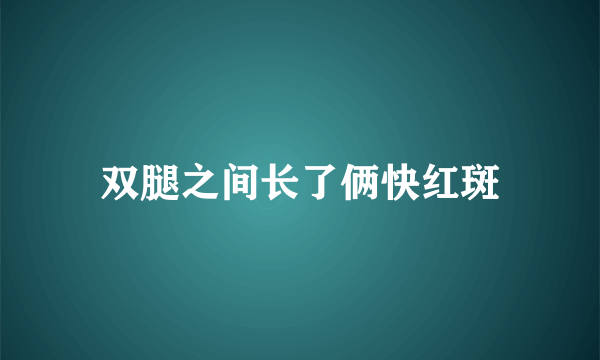 双腿之间长了俩快红斑